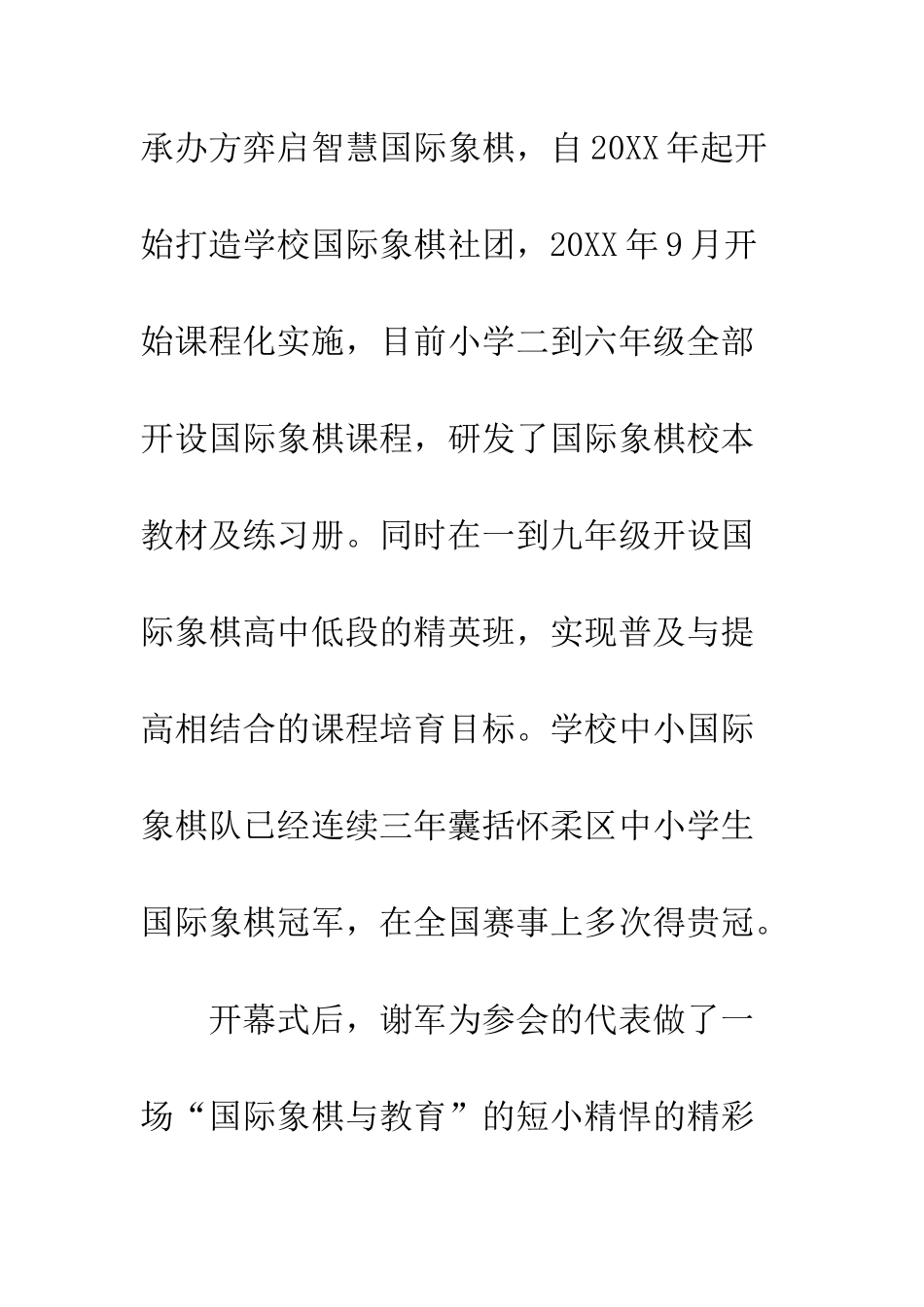 承办方弈启智慧国际象棋，自20XX年起开始打造学校国际象棋社团，20XX年9月开始课程化实施，目前小学二到六年级全部开设国际象棋课程，研发了国际象棋校本教材及练习册。同时在一到九年级开设国际象棋高中低段的精英班，实现普及与提高相结合的课程培育目标。学校中小国际象棋队已经连续三年囊括怀柔区中小学生国际象棋冠军，在全国赛事上多次得贵冠。

开幕式后，谢军为参会的代表做了一场“国际象棋与教育”的短小精悍的精彩